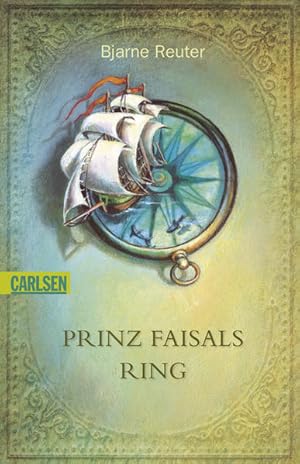 Bjarne Reuter

CARLSEN

PRINZ FAISALS RING